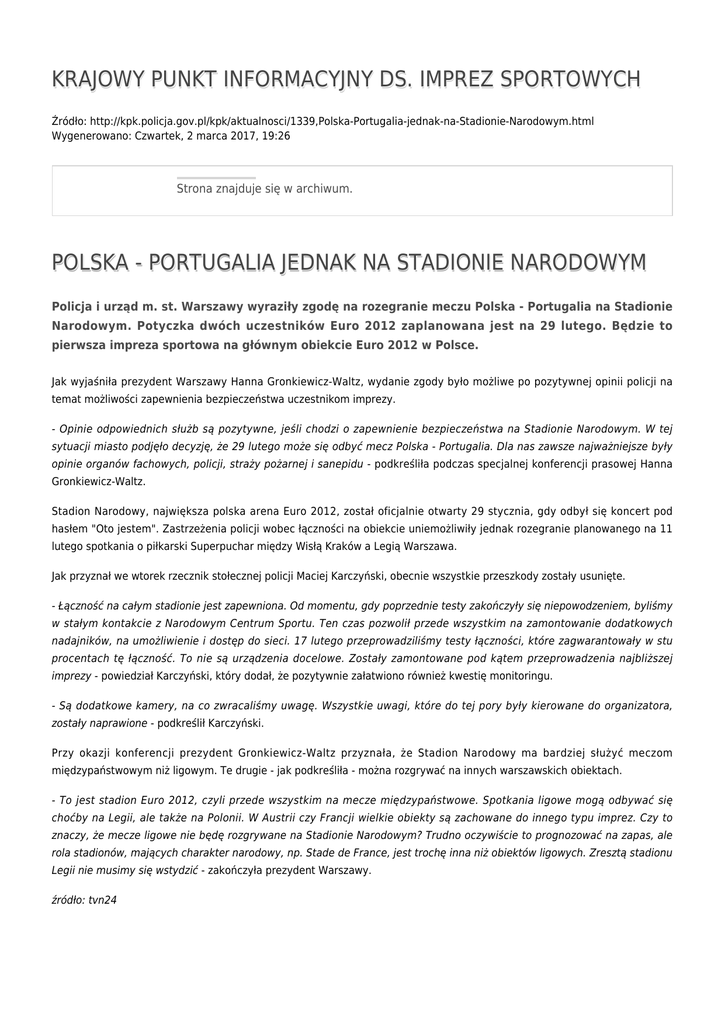 KRAJOWY PUNKT INFORMACYJNY DS. IMPREZ SPORTOWYCH

Źródło: http://kpk.policja.gov.pl/kpk/aktualnosci/1339,Polska-Portugalia-jednak-na-Stadionie-Narodowym.html
Wygenerowano: Czwartek, 2 marca 2017, 19:26

Strona znajduje się w archiwum.

POLSKA - PORTUGALIA JEDNAK NA STADIONIE NARODOWYM

Policja i urząd m. st. Warszawy wyraziły zgodę na rozegranie meczu Polska - Portugalia na Stadionie Narodowym. Potyczka dwóch uczestników Euro 2012 zaplanowana jest na 29 lutego. Będzie to pierwsza impreza sportowa na głównym obiekcie Euro 2012 w Polsce.

Jak wyjaśniła prezydent Warszawy Hanna Gronkiewicz-Waltz, wydanie zgody było możliwe po pozytywnej opinii policji na temat możliwości zapewnienia bezpieczeństwa uczestnikom imprezy.

- Opinie odpowiednich służb są pozytywne, jeśli chodzi o zapewnienie bezpieczeństwa na Stadionie Narodowym. W tej sytuacji miasto podjęło decyzję, że 29 lutego może się odbyć mecz Polska - Portugalia. Dla nas zawsze najważniejsze były opinie organów fachowych, policji, straży pożarnej i sanepidu - podkreśliła podczas specjalnej konferencji prasowej Hanna Gronkiewicz-Waltz.

Stadion Narodowy, największa polska arena Euro 2012, został oficjalnie otwarty 29 stycznia, gdy odbył się koncert pod hasłem "Oto jestem". Zastrzeżenia policji wobec łączności na obiekcie uniemożliwiły jednak rozegranie planowanego na 11 lutego spotkania o piłkarski Superpuchar między Wisłą Kraków a Legią Warszawa.

Jak przyznał we wtorek rzecznik stołecznej policji Maciej Karczyński, obecnie wszystkie przeszkody zostały usunięte.

- Łączność na całym stadionie jest zapewniona. Od momentu, gdy poprzednie testy zakończyły się niepowodzeniem, byliśmy w stałym kontakcie z Narodowym Centrum Sportu. Ten czas pozwolił przede wszystkim na zamontowanie dodatkowych nadajników, na umożliwienie i dostęp do sieci. 17 lutego przeprowadziliśmy testy łączności, które zagwarantowały w stu procentach tę łączność. To nie są urządzenia docelowe. Zostały zamontowane pod kątem przeprowadzenia najbliższej imprezy - powiedział Karczyński, który dodał, że pozytywnie załatwiono również kwestię monitoringu.

- Są dodatkowe kamery, na co zwracaliśmy uwagę. Wszystkie uwagi, które do tej pory były kierowane do organizatora, zostały naprawione - podkreślił Karczyński.

Przy okazji konferencji prezydent Gronkiewicz-Waltz przyznała, że Stadion Narodowy ma bardziej służyć meczom międzypaństwowym niż ligowym. Te drugie - jak podkreśliła - można rozgrywać na innych warszawskich obiektach.

- To jest stadion Euro 2012, czyli przede wszystkim na mecze międzypaństwowe. Spotkania ligowe mogą odbywać się choćby na Legii, ale także na Polonii. W Austrii czy Francji wielkie obiekty są zachowane do innego typu imprez. Czy to znaczy, że mecze ligowe nie będę rozgrywane na Stadionie Narodowym? Trudno oczywiście to prognozować na zapas, ale rola stadionów, mających charakter narodowy, np. Stade de France, jest trochę inna niż obiektów ligowych. Zresztą stadionu Legii nie musimy się wstydzić - zakończyła prezydent Warszawy.

źródło: tvn24